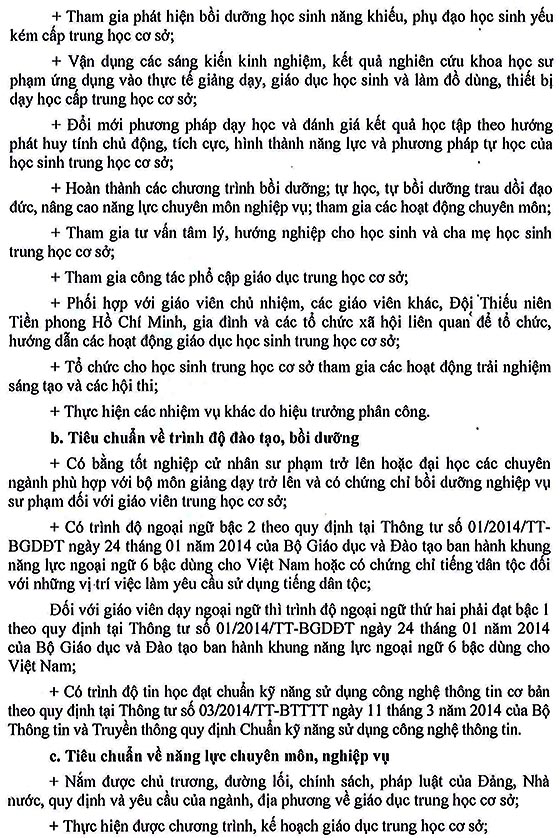 + Tham gia phát hiện bồi dưỡng học sinh năng khiếu, phụ đạo học sinh yếu kém cấp trung học cơ sở;

+ Vận dụng các sáng kiến kinh nghiệm, kết quả nghiên cứu khoa học sư phạm ứng dụng vào thực tế giảng dạy, giáo dục học sinh và làm đồ dùng, thiết bị dạy học cấp trung học cơ sở;

+ Đổi mới phương pháp dạy học và đánh giá kết quả học tập theo hướng phát huy tính chủ động, tích cực, hình thành năng lực và phương pháp tự học của học sinh trung học cơ sở;

+ Hoàn thành các chương trình bồi dưỡng; tự học, tự bồi dưỡng trau dồi đạo đức, nâng cao năng lực chuyên môn nghiệp vụ; tham gia các hoạt động chuyên môn;

+ Tham gia tư vấn tâm lý, hướng nghiệp cho học sinh và cha mẹ học sinh trung học cơ sở;

+ Tham gia công tác phổ cập giáo dục trung học cơ sở;

+ Phối hợp với giáo viên chủ nhiệm, các giáo viên khác, Đội Thiếu niên Tiền phong Hồ Chí Minh, gia đình và các tổ chức xã hội liên quan để tổ chức, hướng dẫn các hoạt động giáo dục học sinh trung học cơ sở;

+ Tổ chức cho học sinh trung học cơ sở tham gia các hoạt động trải nghiệm sáng tạo và các hội thi;

+ Thực hiện các nhiệm vụ khác do hiệu trưởng phân công.

b. Tiêu chuẩn về trình độ đào tạo, bồi dưỡng

+ Có bằng tốt nghiệp cử nhân sư phạm trở lên hoặc đại học các chuyên ngành phù hợp với bộ môn giảng dạy trở lên và có chứng chỉ bồi dưỡng nghiệp vụ sư phạm đối với giáo viên trung học cơ sở;

+ Có trình độ ngoại ngữ bậc 2 theo quy định tại Thông tư số 01/2014/TT-BGDĐT ngày 24 tháng 01 năm 2014 của Bộ Giáo dục và Đào tạo ban hành khung năng lực ngoại ngữ 6 bậc dùng cho Việt Nam hoặc có chứng chỉ tiếng dân tộc đối với những vị trí việc làm yêu cầu sử dụng tiếng dân tộc;

Đối với giáo viên dạy ngoại ngữ thì trình độ ngoại ngữ thứ hai phải đạt bậc 1 theo quy định tại Thông tư số 01/2014/TT-BGDĐT ngày 24 tháng 01 năm 2014 của Bộ Giáo dục và Đào tạo ban hành khung năng lực ngoại ngữ 6 bậc dùng cho Việt Nam;

+ Có trình độ tin học đạt chuẩn kỹ năng sử dụng công nghệ thông tin cơ bản theo quy định tại Thông tư số 03/2014/TT-BTTTT ngày 11 tháng 3 năm 2014 của Bộ Thông tin và Truyền thông quy định Chuẩn kỹ năng sử dụng công nghệ thông tin.

c. Tiêu chuẩn về năng lực chuyên môn, nghiệp vụ

+ Nắm được chủ trương, đường lối, chính sách, pháp luật của Đảng, Nhà nước, quy định và yêu cầu của ngành, địa phương về giáo dục trung học cơ sở;

+ Thực hiện được chương trình, kế hoạch giáo dục trung học cơ sở;